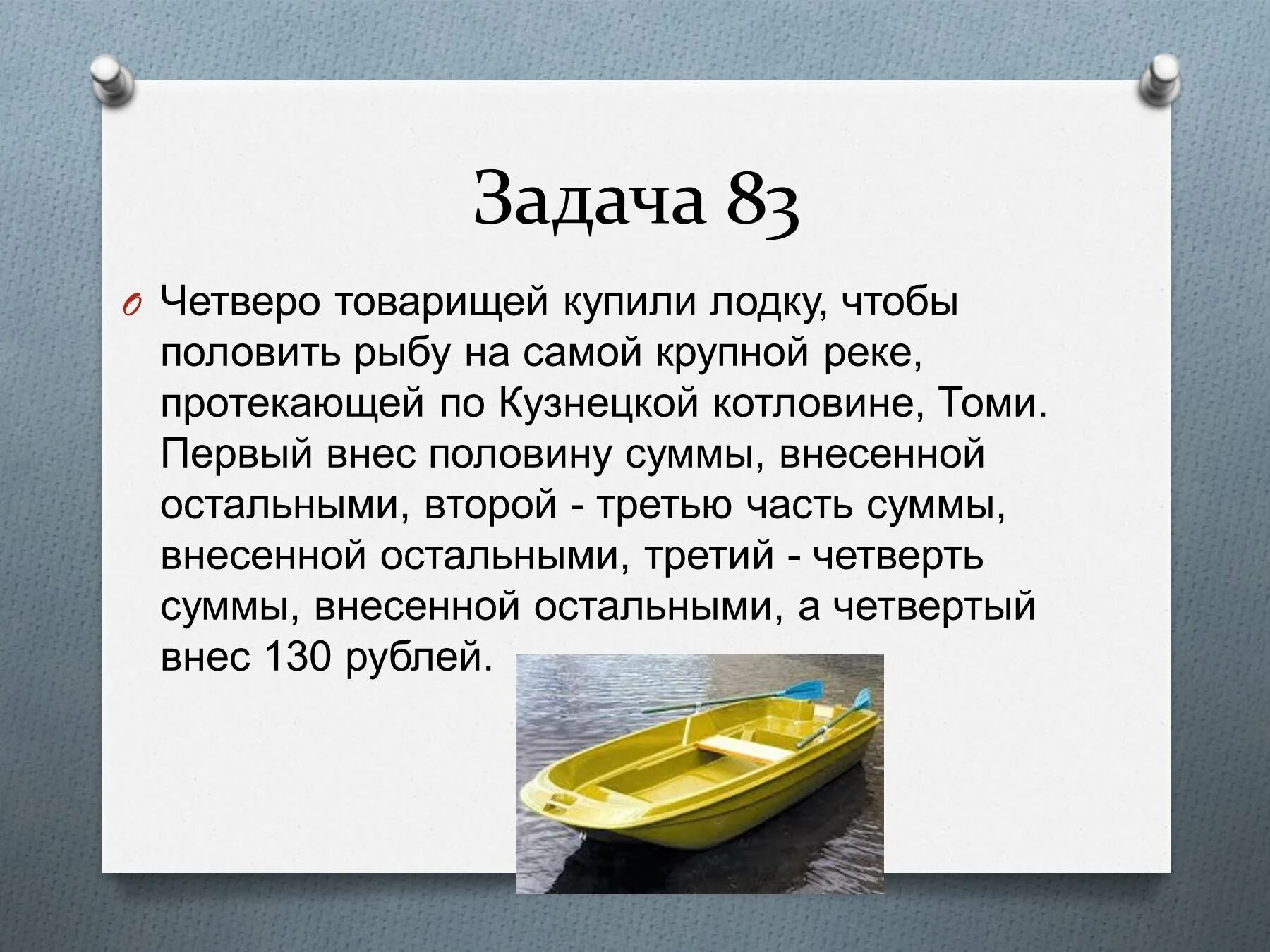 Задача 83

Четверо товарищей купили лодку, чтобы половить рыбу на самой крупной реке, протекающей по Кузнецкой котловине, Томи. Первый внес половину суммы, внесенной остальными, второй - третью часть суммы, внесенной остальными, третий - четверть суммы, внесенной остальными, а четвертый внес 130 рублей.